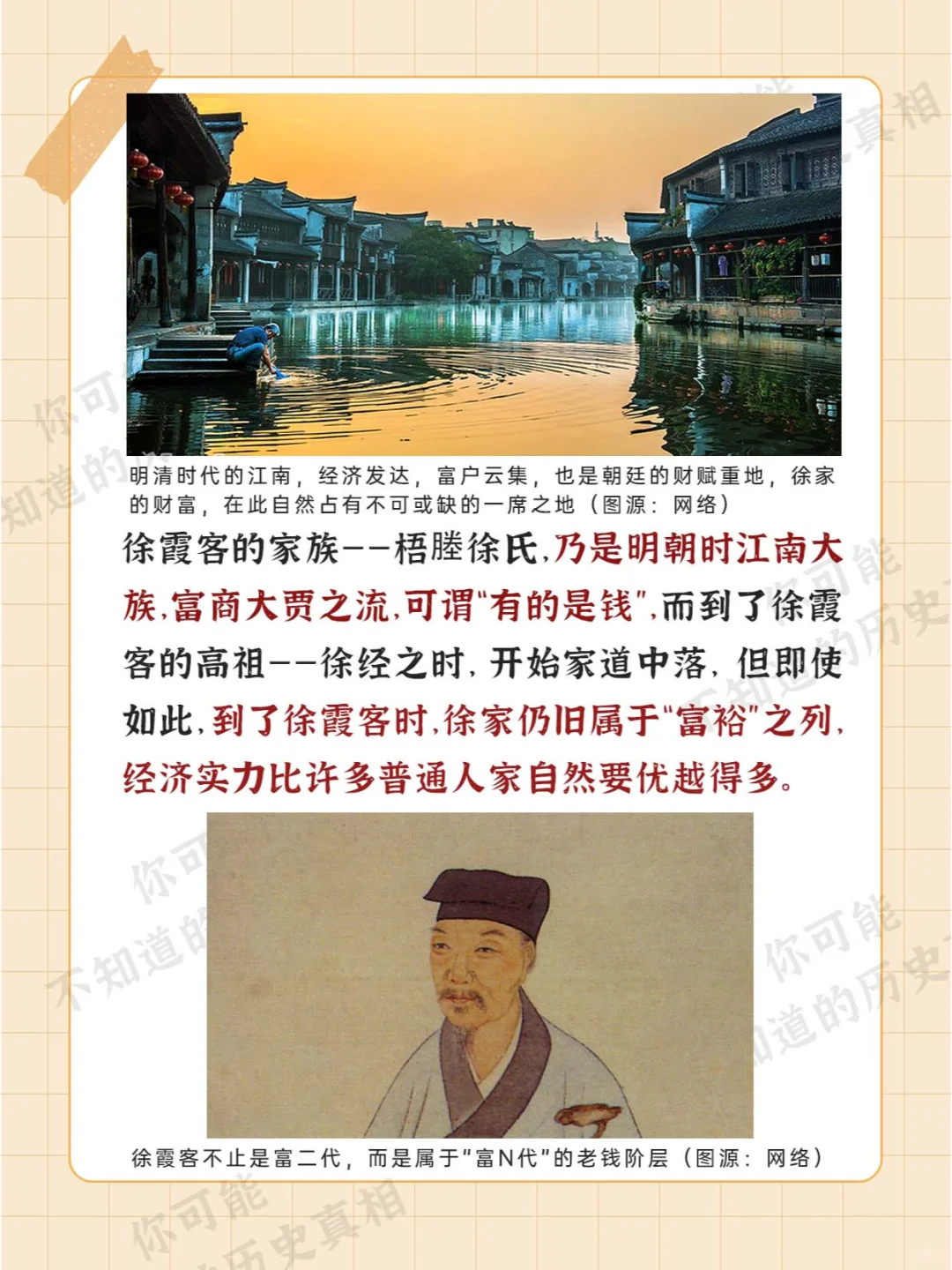 明清时代的江南，经济发达，富户云集，也是朝廷的财赋重地，徐家的财富，在此自然占有不可或缺的一席之地（图源：网络）

徐霞客的家族——梧塍徐氏，乃是明朝时江南大族，富商大贾之流，可谓“有的是钱”，而到了徐霞客的高祖——徐经之时，开始家道中落，但即使如此，到了徐霞客时，徐家仍旧属于“富裕”之列，经济实力比许多普通人家自然要优越得多。

徐霞客不止是富二代，而是属于“富N代”的老钱阶层（图源：网络）

你可能不知道的历史真相